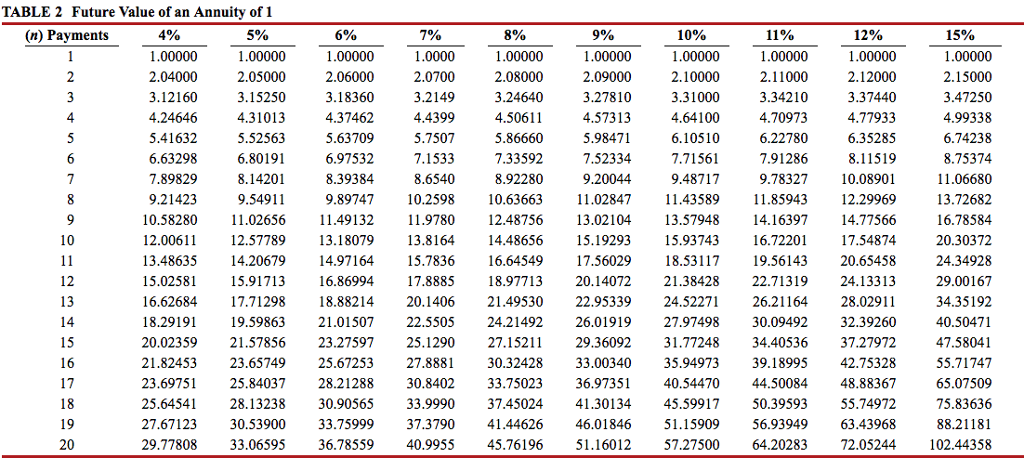 TABLE 2 Future Value of an Annuity of 1

| (n) Payments | 4% | 5% | 6% | 7% | 8% | 9% | 10% | 11% | 12% | 15% |
|---|---|---|---|---|---|---|---|---|---|---|
| 1 | 1.00000 | 1.00000 | 1.00000 | 1.0000 | 1.00000 | 1.00000 | 1.00000 | 1.00000 | 1.00000 | 1.00000 |
| 2 | 2.04000 | 2.05000 | 2.06000 | 2.0700 | 2.08000 | 2.09000 | 2.10000 | 2.11000 | 2.12000 | 2.15000 |
| 3 | 3.12160 | 3.15250 | 3.18360 | 3.2149 | 3.24640 | 3.27810 | 3.31000 | 3.34210 | 3.37440 | 3.47250 |
| 4 | 4.24646 | 4.31013 | 4.37462 | 4.4399 | 4.50611 | 4.57313 | 4.64100 | 4.70973 | 4.77933 | 4.99338 |
| 5 | 5.41632 | 5.52563 | 5.63709 | 5.7507 | 5.86660 | 5.98471 | 6.10510 | 6.22780 | 6.35285 | 6.74238 |
| 6 | 6.63298 | 6.80191 | 6.97532 | 7.1533 | 7.33592 | 7.52334 | 7.71561 | 7.91286 | 8.11519 | 8.75374 |
| 7 | 7.89829 | 8.14201 | 8.39384 | 8.6540 | 8.92280 | 9.20044 | 9.48717 | 9.78327 | 10.08901 | 11.06680 |
| 8 | 9.21423 | 9.54911 | 9.89747 | 10.2598 | 10.63663 | 11.02847 | 11.43589 | 11.85943 | 12.29969 | 13.72682 |
| 9 | 10.58280 | 11.02656 | 11.49132 | 11.9780 | 12.48756 | 13.02104 | 13.57948 | 14.16397 | 14.77566 | 16.78584 |
| 10 | 12.00611 | 12.57789 | 13.18079 | 13.8164 | 14.48656 | 15.19293 | 15.93743 | 16.72201 | 17.54874 | 20.30372 |
| 11 | 13.48635 | 14.20679 | 14.97164 | 15.7836 | 16.64549 | 17.56029 | 18.53117 | 19.56143 | 20.65458 | 24.34928 |
| 12 | 15.02581 | 15.91713 | 16.86994 | 17.8885 | 18.97713 | 20.14072 | 21.38428 | 22.71319 | 24.13313 | 29.00167 |
| 13 | 16.62684 | 17.71298 | 18.88214 | 20.1406 | 21.49530 | 22.95339 | 24.52271 | 26.21164 | 28.02911 | 34.35192 |
| 14 | 18.29191 | 19.59863 | 21.01507 | 22.5505 | 24.21492 | 26.01919 | 27.97498 | 30.09492 | 32.39260 | 40.50471 |
| 15 | 20.02359 | 21.57856 | 23.27597 | 25.1290 | 27.15211 | 29.36092 | 31.77248 | 34.40536 | 37.27972 | 47.58041 |
| 16 | 21.82453 | 23.65749 | 25.67253 | 27.8881 | 30.32428 | 33.00340 | 35.94973 | 39.18995 | 42.75328 | 55.71747 |
| 17 | 23.69751 | 25.84037 | 28.21288 | 30.8402 | 33.75023 | 36.97351 | 40.54470 | 44.50084 | 48.88367 | 65.07509 |
| 18 | 25.64541 | 28.13238 | 30.90565 | 33.9990 | 37.45024 | 41.30134 | 45.59917 | 50.39593 | 55.74972 | 75.83636 |
| 19 | 27.67123 | 30.53900 | 33.75999 | 37.3790 | 41.44626 | 46.01846 | 51.15909 | 56.93949 | 63.43968 | 88.21181 |
| 20 | 29.77808 | 33.06595 | 36.78559 | 40.9955 | 45.76196 | 51.16012 | 57.27500 | 64.20283 | 72.05244 | 102.44358 |